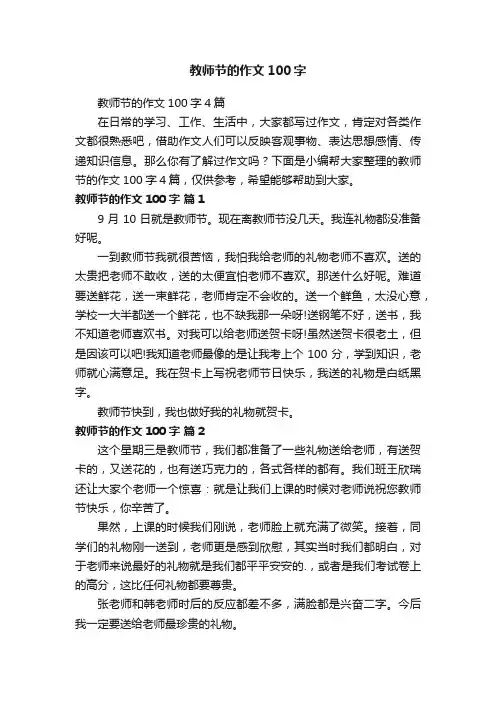 教师节的作文 100 字

教师节的作文 100 字 4 篇

在日常的学习、工作、生活中，大家都写过作文，肯定对各类作文都很熟悉吧，借助作文人们可以反映客观事物、表达思想感情、传递知识信息。那么你有了解过作文吗？下面是小编帮大家整理的教师节的作文 100 字 4 篇，仅供参考，希望能够帮助到大家。

教师节的作文 100 字 篇 1

9 月 10 日就是教师节。现在离教师节没几天。我连礼物都没准备好呢。

一到教师节我就很苦恼，我怕我给老师的礼物老师不喜欢。送的太贵把老师不敢收，送的太便宜怕老师不喜欢。那送什么好呢。难道要送鲜花，送一束鲜花，老师肯定不会收的。送一个鲜鱼，太没心意，学校一大半都送一个鲜花，也不缺我那一朵呀!送钢笔不好，送书，我不知道老师喜欢书。对我可以给老师送贺卡呀!虽然送贺卡很老土，但是因该可以吧!我知道老师最像的是让我考上个 100 分，学到知识，老师就心满意足。我在贺卡上写祝老师节日快乐，我送的礼物是白纸黑字。

教师节快到，我也做好我的礼物就贺卡。

教师节的作文 100 字 篇 2

这个星期三是教师节，我们都准备了一些礼物送给老师，有送贺卡的，又送花的，也有送巧克力的，各式各样的都有。我们班王欣瑞还让大家个老师一个惊喜：就是让我们上课的时候对老师说祝您教师节快乐，你辛苦了。

果然，上课的时候我们刚说，老师脸上就充满了微笑。接着，同学们的礼物刚一送到，老师更是感到欣慰，其实当时我们都明白，对于老师来说最好的礼物就是我们都平平安安的.，或者是我们考试卷上的高分，这比任何礼物都要尊贵。

张老师和韩老师时后的反应都差不多，满脸都是兴奋二字。今后我一定要送给老师最珍贵的礼物。